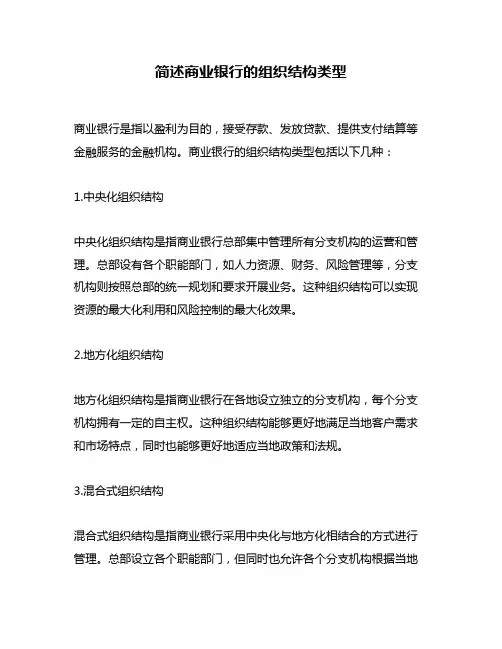 简述商业银行的组织结构类型

商业银行是指以盈利为目的，接受存款、发放贷款、提供支付结算等金融服务的金融机构。商业银行的组织结构类型包括以下几种：

1.中央化组织结构

中央化组织结构是指商业银行总部集中管理所有分支机构的运营和管理。总部设有各个职能部门，如人力资源、财务、风险管理等，分支机构则按照总部的统一规划和要求开展业务。这种组织结构可以实现资源的最大化利用和风险控制的最大化效果。

2.地方化组织结构

地方化组织结构是指商业银行在各地设立独立的分支机构，每个分支机构拥有一定的自主权。这种组织结构能够更好地满足当地客户需求和市场特点，同时也能够更好地适应当地政策和法规。

3.混合式组织结构

混合式组织结构是指商业银行采用中央化与地方化相结合的方式进行管理。总部设立各个职能部门，但同时也允许各个分支机构根据当地